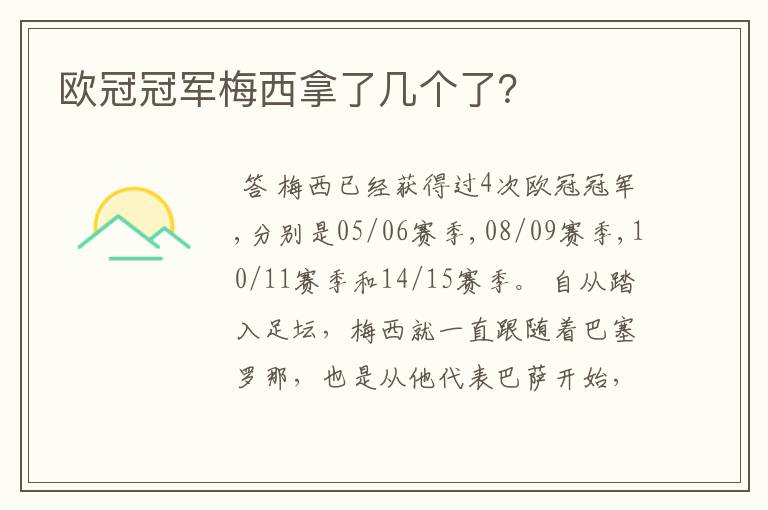 欧冠冠军梅西拿了几个了?

答 梅西已经获得过4次欧冠冠军，分别是05/06赛季，08/09赛季，10/11赛季和14/15赛季。 自从踏入足坛， 梅西就一直跟随着巴塞罗那， 也是从他代表巴萨开始，